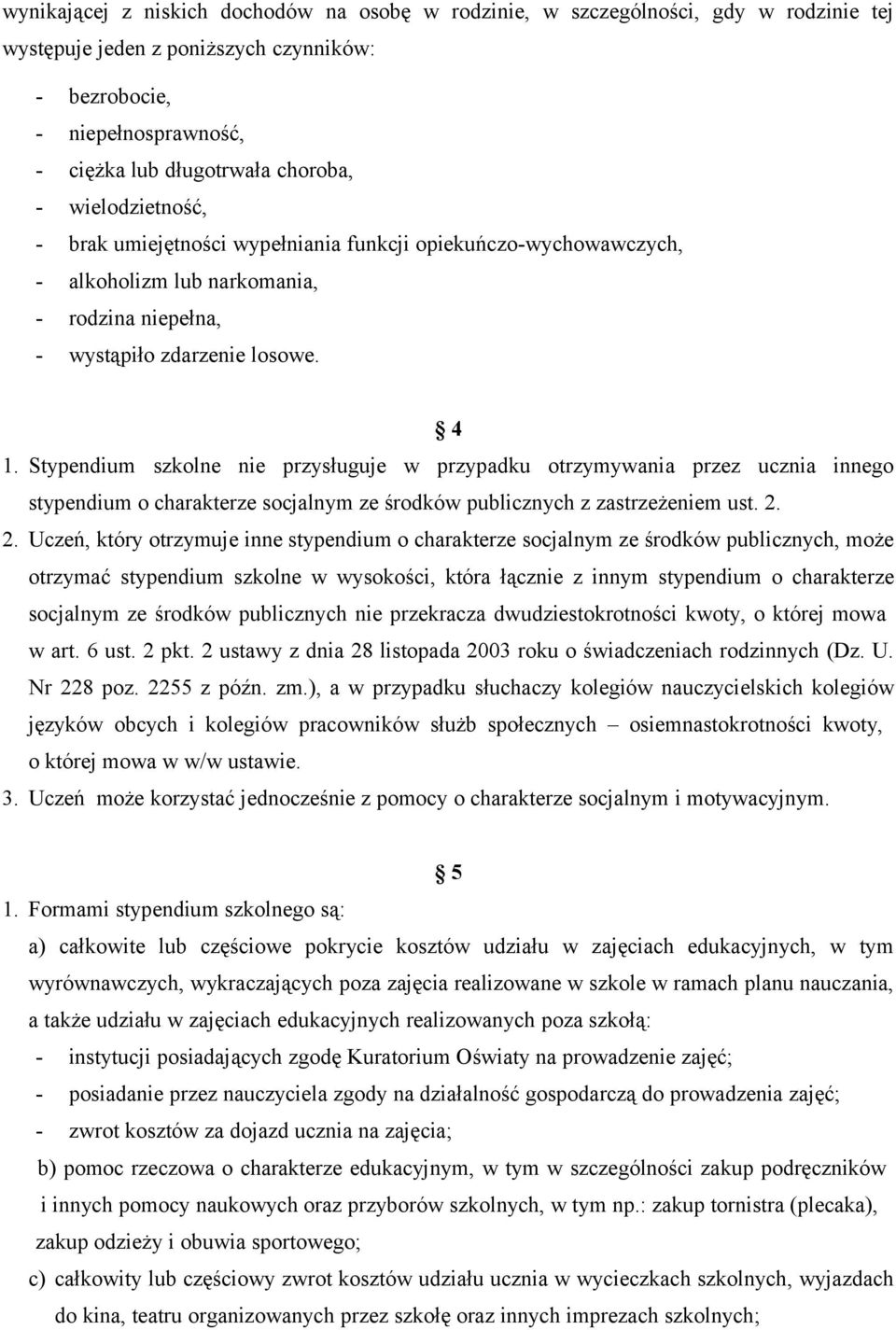 wynikającej z niskich dochodów na osobę w rodzinie, w szczególności, gdy w rodzinie tej występuje jeden z poniższych czynników:

- bezrobocie,
- niepełnosprawność,
- ciężka lub długotrwała choroba,
- wielodzietność,
- brak umiejętności wypełniania funkcji opiekuńczo-wychowawczych,
- alkoholizm lub narkomania,
- rodzina niepełna,
- wystąpiło zdarzenie losowe.

§ 4

1. Stypendium szkolne nie przysługuje w przypadku otrzymywania przez ucznia innego stypendium o charakterze socjalnym ze środków publicznych z zastrzeżeniem ust. 2.
2. Uczeń, który otrzymuje inne stypendium o charakterze socjalnym ze środków publicznych, może otrzymać stypendium szkolne w wysokości, która łącznie z innym stypendium o charakterze socjalnym ze środków publicznych nie przekracza dwudziestokrotności kwoty, o której mowa w art. 6 ust. 2 pkt. 2 ustawy z dnia 28 listopada 2003 roku o świadczeniach rodzinnych (Dz. U. Nr 228 poz. 2255 z późn. zm.), a w przypadku słuchaczy kolegiów nauczycielskich kolegiów języków obcych i kolegiów pracowników służb społecznych – osiemnastokrotności kwoty, o której mowa w w/w ustawie.
3. Uczeń może korzystać jednocześnie z pomocy o charakterze socjalnym i motywacyjnym.

§ 5

1. Formami stypendium szkolnego są:
a) całkowite lub częściowe pokrycie kosztów udziału w zajęciach edukacyjnych, w tym wyrównawczych, wykraczających poza zajęcia realizowane w szkole w ramach planu nauczania, a także udziału w zajęciach edukacyjnych realizowanych poza szkołą:
- instytucji posiadających zgodę Kuratorium Oświaty na prowadzenie zajęć;
- posiadanie przez nauczyciela zgody na działalność gospodarczą do prowadzenia zajęć;
- zwrot kosztów za dojazd ucznia na zajęcia;
b) pomoc rzeczowa o charakterze edukacyjnym, w tym w szczególności zakup podręczników i innych pomocy naukowych oraz przyborów szkolnych, w tym np.: zakup tornistra (plecaka), zakup odzieży i obuwia sportowego;
c) całkowity lub częściowy zwrot kosztów udziału ucznia w wycieczkach szkolnych, wyjazdach do kina, teatru organizowanych przez szkołę oraz innych imprezach szkolnych;